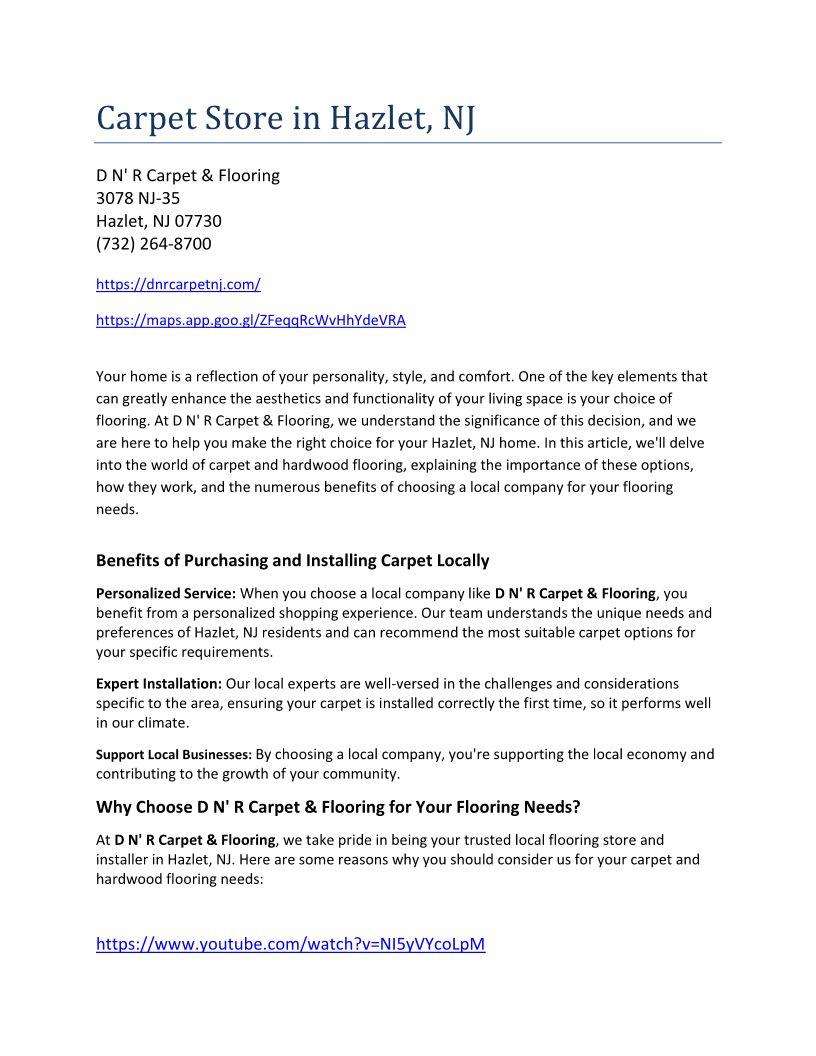 Carpet Store in Hazlet, NJ

D N' R Carpet & Flooring
3078 NJ-35
Hazlet, NJ 07730
(732) 264-8700

https://dnrcarpetnj.com/

https://maps.app.goo.gl/ZFeqqRcWvHhYdeVRA

Your home is a reflection of your personality, style, and comfort. One of the key elements that can greatly enhance the aesthetics and functionality of your living space is your choice of flooring. At D N' R Carpet & Flooring, we understand the significance of this decision, and we are here to help you make the right choice for your Hazlet, NJ home. In this article, we'll delve into the world of carpet and hardwood flooring, explaining the importance of these options, how they work, and the numerous benefits of choosing a local company for your flooring needs.

Benefits of Purchasing and Installing Carpet Locally

Personalized Service: When you choose a local company like D N' R Carpet & Flooring, you benefit from a personalized shopping experience. Our team understands the unique needs and preferences of Hazlet, NJ residents and can recommend the most suitable carpet options for your specific requirements.

Expert Installation: Our local experts are well-versed in the challenges and considerations specific to the area, ensuring your carpet is installed correctly the first time, so it performs well in our climate.

Support Local Businesses: By choosing a local company, you're supporting the local economy and contributing to the growth of your community.

Why Choose D N' R Carpet & Flooring for Your Flooring Needs?

At D N' R Carpet & Flooring, we take pride in being your trusted local flooring store and installer in Hazlet, NJ. Here are some reasons why you should consider us for your carpet and hardwood flooring needs:

https://www.youtube.com/watch?v=NI5yVYcoLpM